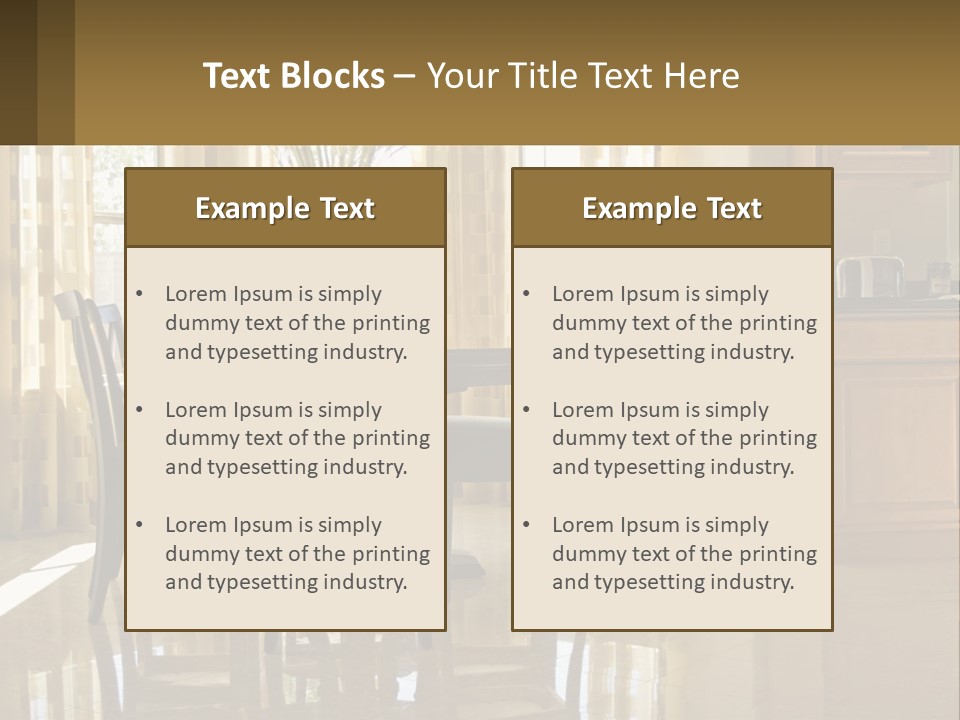 Text Blocks – Your Title Text Here

Example Text

• Lorem Ipsum is simply dummy text of the printing and typesetting industry.

• Lorem Ipsum is simply dummy text of the printing and typesetting industry.

• Lorem Ipsum is simply dummy text of the printing and typesetting industry.

Example Text

• Lorem Ipsum is simply dummy text of the printing and typesetting industry.

• Lorem Ipsum is simply dummy text of the printing and typesetting industry.

• Lorem Ipsum is simply dummy text of the printing and typesetting industry.